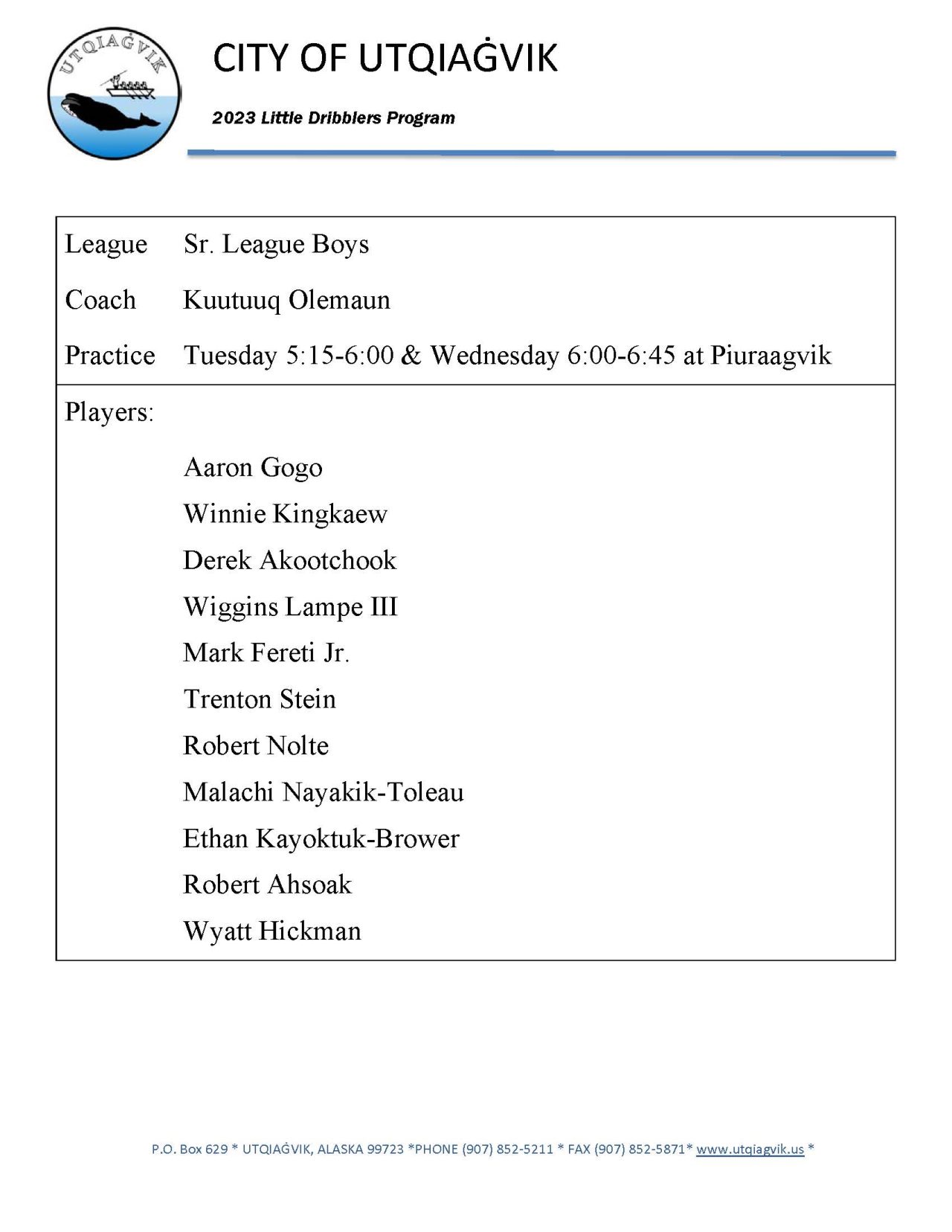 UTQIAĠVIK

CITY OF UTQIAĠVIK

2023 Little Dribblers Program

League Sr. League Boys

Coach Kuutuuq Olemaun

Practice Tuesday 5:15-6:00 & Wednesday 6:00-6:45 at Piuraagvik

Players:

Aaron Gogo
Winnie Kingkaew
Derek Akootchook
Wiggins Lampe III
Mark Fereti Jr.
Trenton Stein
Robert Nolte
Malachi Nayakik-Toleau
Ethan Kayoktuk-Brower
Robert Ahsoak
Wyatt Hickman

P.O. Box 629 * UTQIAĠVIK, ALASKA 99723 *PHONE (907) 852-5211 * FAX (907) 852-5871* www.utqiagvik.us *